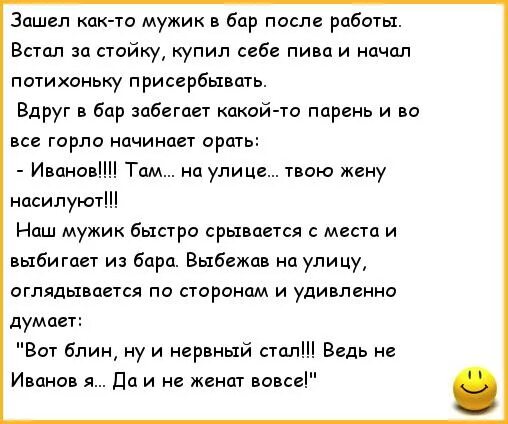 Зашел как-то мужик в бар после работы. Встал за стойку, купил себе пива и начал потихоньку присербывать.

Вдруг в бар забегает какой-то парень и во все горло начинает орать:

- Иванов!!!! Там... на улице... твою жену насилуют!!!

Наш мужик быстро срывается с места и выбигает из бара. Выбежав на улицу, оглядывается по сторонам и удивленно думает:

"Вот блин, ну и нервный стал!!! Ведь не Иванов я... Да и не женат вовсе!"